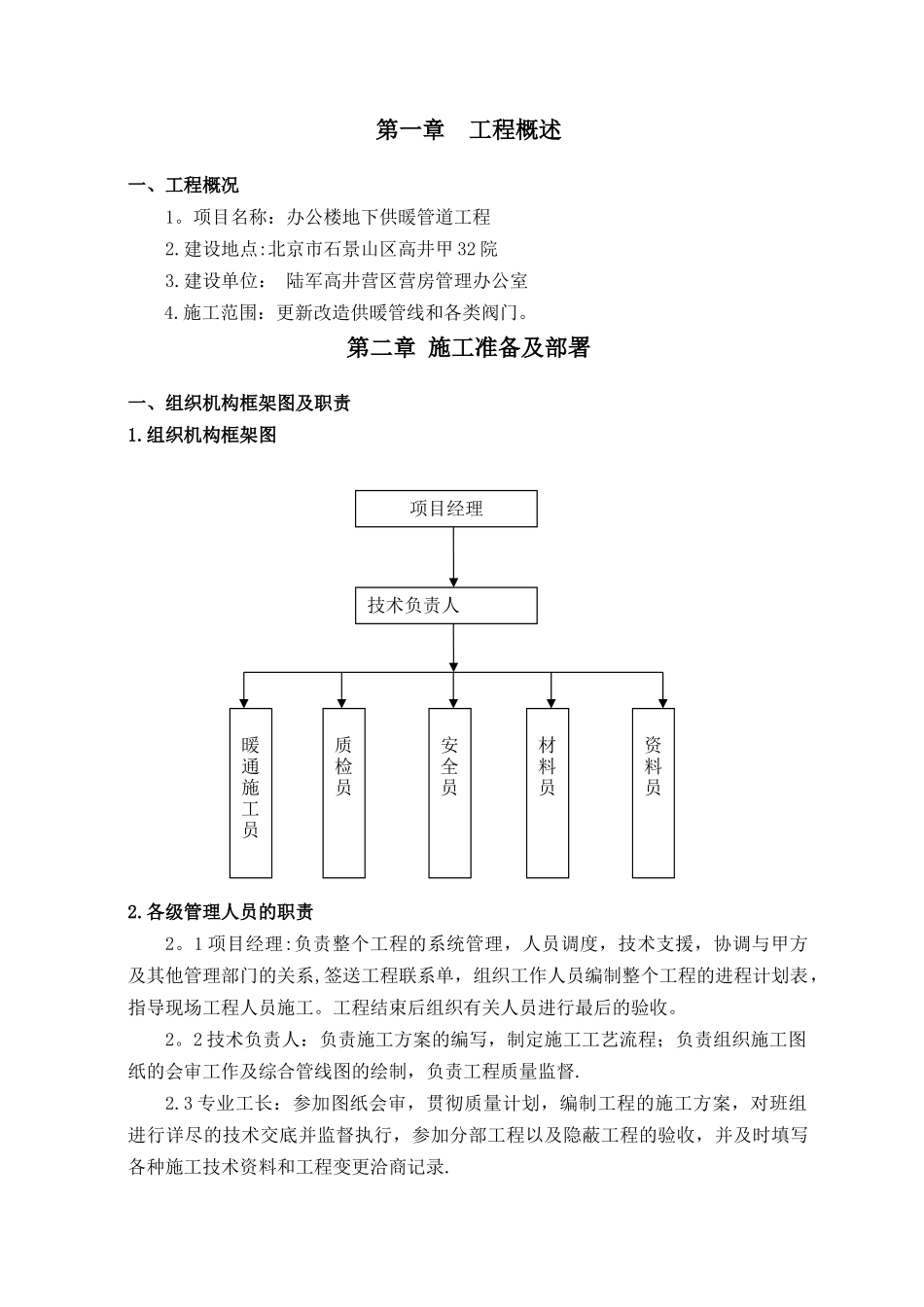 第一章 工程概述

一、工程概况

1。项目名称：办公楼地下供暖管道工程

2.建设地点:北京市石景山区高井甲32院

3.建设单位： 陆军高井营区营房管理办公室

4.施工范围：更新改造供暖管线和各类阀门。

第二章 施工准备及部署

一、组织机构框架图及职责

1.组织机构框架图

项目经理

技术负责人

暖通施工员

质检员

安全员

材料员

资料员

2.各级管理人员的职责

2。1项目经理:负责整个工程的系统管理，人员调度，技术支援，协调与甲方及其他管理部门的关系,签送工程联系单，组织工作人员编制整个工程的进程计划表，指导现场工程人员施工。工程结束后组织有关人员进行最后的验收。

2。2技术负责人：负责施工方案的编写，制定施工工艺流程；负责组织施工图纸的会审工作及综合管线图的绘制，负责工程质量监督.

2.3专业工长：参加图纸会审，贯彻质量计划，编制工程的施工方案，对班组进行详尽的技术交底并监督执行，参加分部工程以及隐蔽工程的验收，并及时填写各种施工技术资料和工程变更洽商记录.